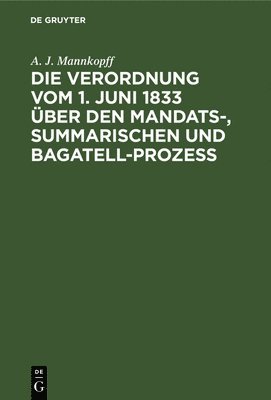 DE GRUYTER

A. J. Mannkopff

DIE VERORDNUNG VOM 1. JUNI 1833 ÜBER DEN MANDATS-, SUMMARISCHEN UND BAGATELL-PROZESS

DE
G